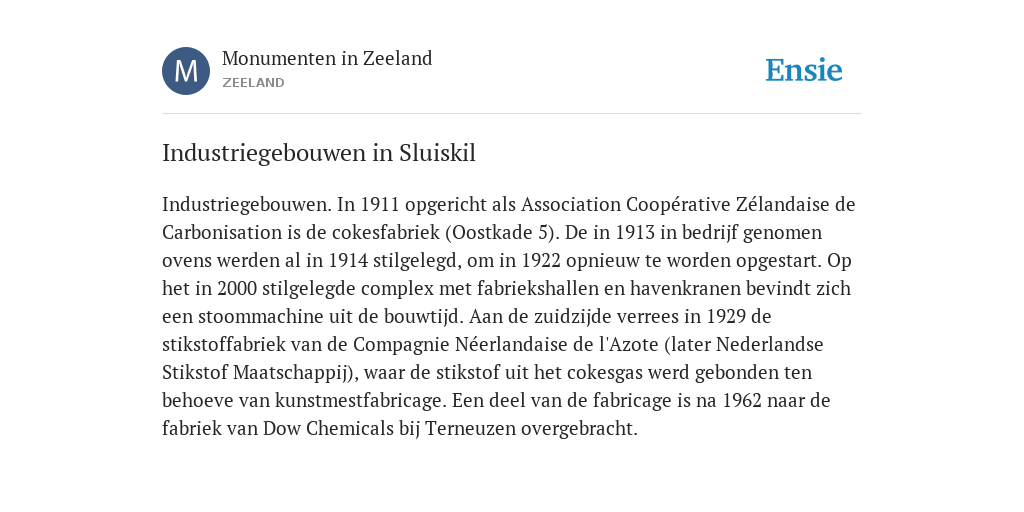 M

Monumenten in Zeeland
ZEELAND

Ensie

Industriegebouwen in Sluiskil

Industriegebouwen. In 1911 opgericht als Association Coopérative Zélandaise de Carbonisation is de cokesfabriek (Oostkade 5). De in 1913 in bedrijf genomen ovens werden al in 1914 stilgelegd, om in 1922 opnieuw te worden opgestart. Op het in 2000 stilgelegde complex met fabriekshallen en havenkranen bevindt zich een stoommachine uit de bouwtijd. Aan de zuidzijde verrees in 1929 de stikstoffabriek van de Compagnie Néerlandaise de l'Azote (later Nederlandse Stikstof Maatschappij), waar de stikstof uit het cokesgas werd gebonden ten behoeve van kunstmestfabricage. Een deel van de fabricage is na 1962 naar de fabriek van Dow Chemicals bij Terneuzen overgebracht.